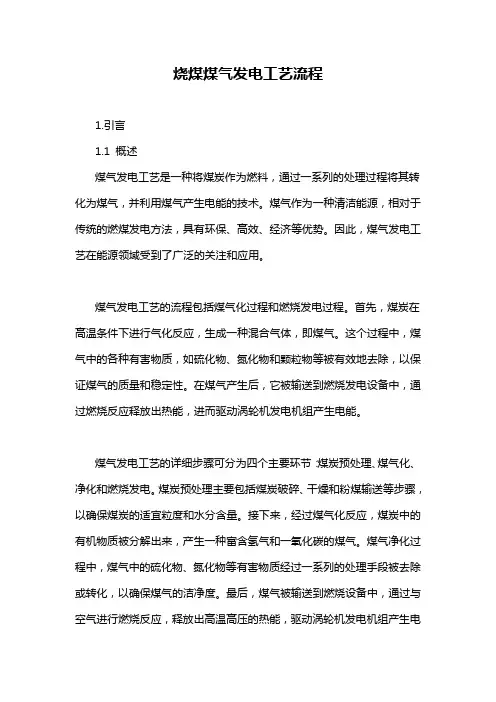 烧煤煤气发电工艺流程

1.引言

1.1 概述

煤气发电工艺是一种将煤炭作为燃料，通过一系列的处理过程将其转化为煤气，并利用煤气产生电能的技术。煤气作为一种清洁能源，相对于传统的燃煤发电方法，具有环保、高效、经济等优势。因此，煤气发电工艺在能源领域受到了广泛的关注和应用。

煤气发电工艺的流程包括煤气化过程和燃烧发电过程。首先，煤炭在高温条件下进行气化反应，生成一种混合气体，即煤气。这个过程中，煤气中的各种有害物质，如硫化物、氮化物和颗粒物等被有效地去除，以保证煤气的质量和稳定性。在煤气产生后，它被输送到燃烧发电设备中，通过燃烧反应释放出热能，进而驱动涡轮机发电机组产生电能。

煤气发电工艺的详细步骤可分为四个主要环节：煤炭预处理、煤气化、净化和燃烧发电。煤炭预处理主要包括煤炭破碎、干燥和粉煤输送等步骤，以确保煤炭的适宜粒度和水分含量。接下来，经过煤气化反应，煤炭中的有机物质被分解出来，产生一种富含氢气和一氧化碳的煤气。煤气净化过程中，煤气中的硫化物、氮化物等有害物质经过一系列的处理手段被去除或转化，以确保煤气的洁净度。最后，煤气被输送到燃烧设备中，通过与空气进行燃烧反应，释放出高温高压的热能，驱动涡轮机发电机组产生电